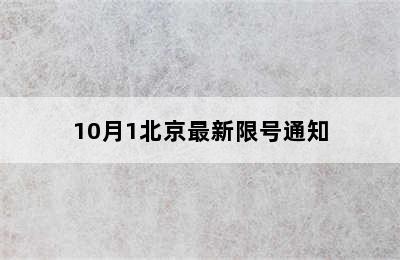 10月1北京最新限号通知